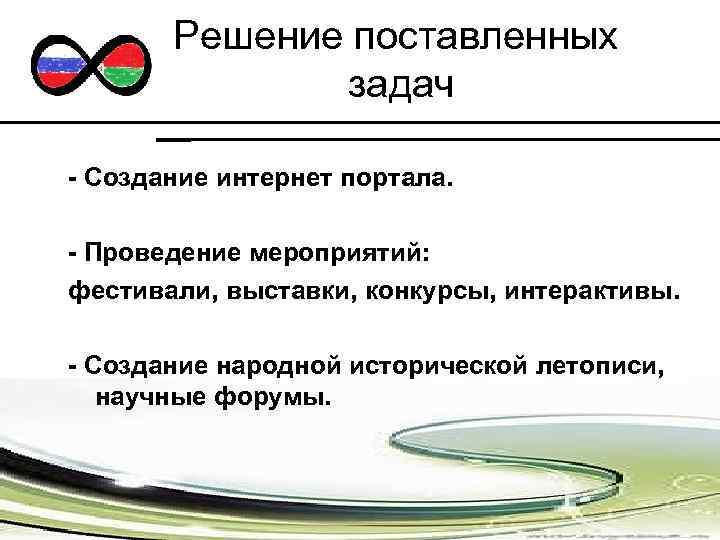 Решение поставленных задач

- Создание интернет портала.

- Проведение мероприятий:
фестивали, выставки, конкурсы, интерактивы.

- Создание народной исторической летописи, научные форумы.